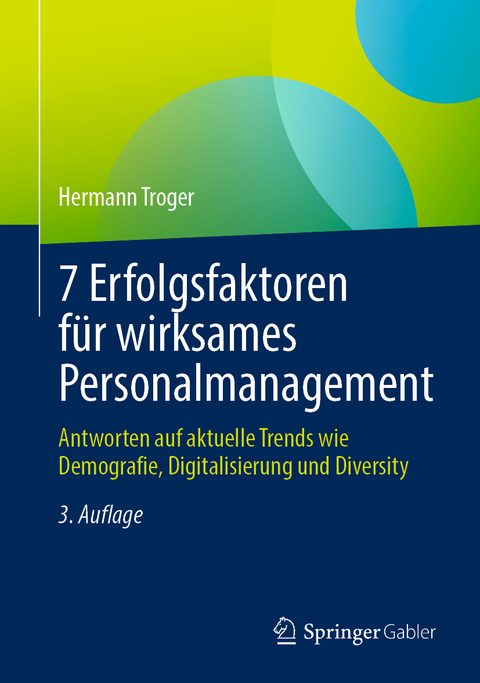 Hermann Troger

7 Erfolgsfaktoren für wirksames Personalmanagement

Antworten auf aktuelle Trends wie Demografie, Digitalisierung und Diversity

3. Auflage

Springer Gabler